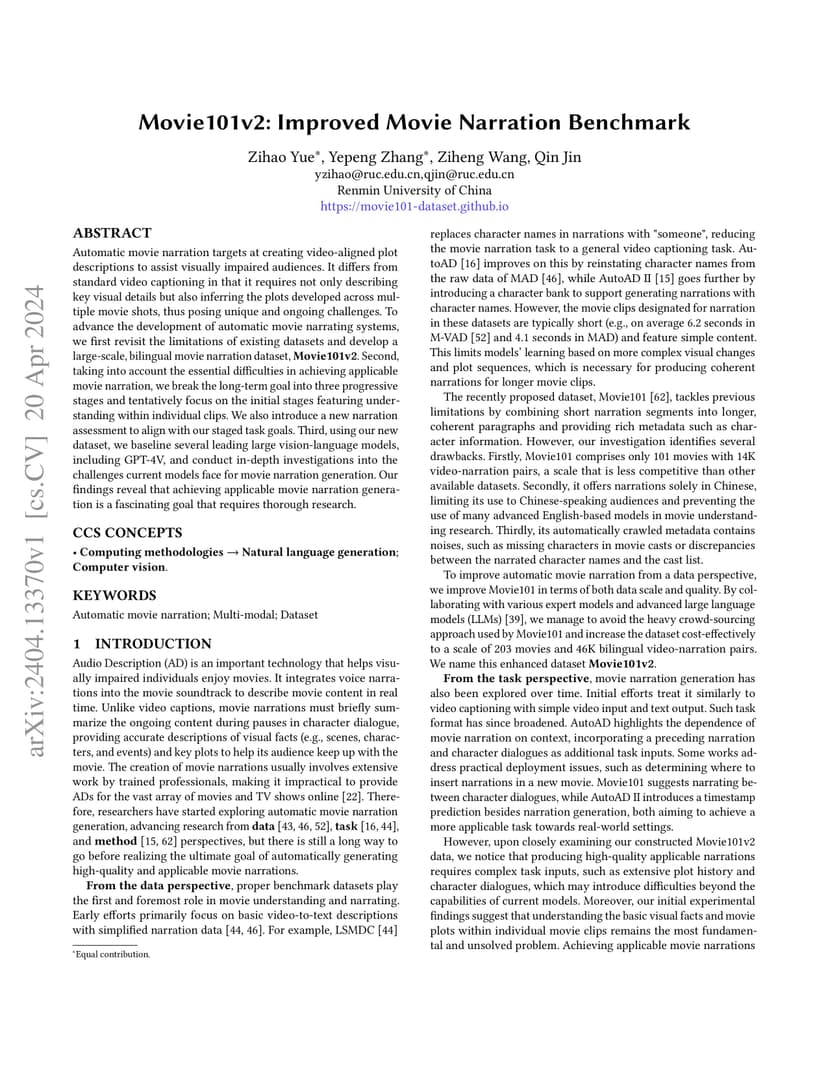 arXiv:2404.13370v1 [cs.CV] 20 Apr 2024

Movie101v2: Improved Movie Narration Benchmark

Zihao Yue*, Yepeng Zhang*, Ziheng Wang, Qin Jin
yzihao@ruc.edu.cn,qjin@ruc.edu.cn
Renmin University of China
https://movie101-dataset.github.io

ABSTRACT
Automatic movie narration targets at creating video-aligned plot descriptions to assist visually impaired audiences. It differs from standard video captioning in that it requires not only describing key visual details but also inferring the plots developed across multiple movie shots, thus posing unique and ongoing challenges. To advance the development of automatic movie narrating systems, we first revisit the limitations of existing datasets and develop a large-scale, bilingual movie narration dataset, Movie101v2. Second, taking into account the essential difficulties in achieving applicable movie narration, we break the long-term goal into three progressive stages and tentatively focus on the initial stages featuring understanding within individual clips. We also introduce a new narration assessment to align with our staged task goals. Third, using our new dataset, we baseline several leading large vision-language models, including GPT-4V, and conduct in-depth investigations into the challenges current models face for movie narration generation. Our findings reveal that achieving applicable movie narration generation is a fascinating goal that requires thorough research.

CCS CONCEPTS
• Computing methodologies → Natural language generation; Computer vision.

KEYWORDS
Automatic movie narration; Multi-modal; Dataset

1 INTRODUCTION
Audio Description (AD) is an important technology that helps visually impaired individuals enjoy movies. It integrates voice narrations into the movie soundtrack to describe movie content in real time. Unlike video captions, movie narrations must briefly summarize the ongoing content during pauses in character dialogue, providing accurate descriptions of visual facts (e.g., scenes, characters, and events) and key plots to help its audience keep up with the movie. The creation of movie narrations usually involves extensive work by trained professionals, making it impractical to provide ADs for the vast array of movies and TV shows online [22]. Therefore, researchers have started exploring automatic movie narration generation, advancing research from data [43, 46, 52], task [16, 44], and method [15, 62] perspectives, but there is still a long way to go before realizing the ultimate goal of automatically generating high-quality and applicable movie narrations.

From the data perspective, proper benchmark datasets play the first and foremost role in movie understanding and narrating. Early efforts primarily focus on basic video-to-text descriptions with simplified narration data [44, 46]. For example, LSMDC [44]

*Equal contribution.

replaces character names in narrations with "someone", reducing the movie narration task to a general video captioning task. AutoAD [16] improves on this by reinstating character names from the raw data of MAD [46], while AutoAD II [15] goes further by introducing a character bank to support generating narrations with character names. However, the movie clips designated for narration in these datasets are typically short (e.g., on average 6.2 seconds in M-VAD [52] and 4.1 seconds in MAD) and feature simple content. This limits models' learning based on more complex visual changes and plot sequences, which is necessary for producing coherent narrations for longer movie clips.

The recently proposed dataset, Movie101 [62], tackles previous limitations by combining short narration segments into longer, coherent paragraphs and providing rich metadata such as character information. However, our investigation identifies several drawbacks. Firstly, Movie101 comprises only 101 movies with 14K video-narration pairs, a scale that is less competitive than other available datasets. Secondly, it offers narrations solely in Chinese, limiting its use to Chinese-speaking audiences and preventing the use of many advanced English-based models in movie understanding research. Thirdly, its automatically crawled metadata contains noises, such as missing characters in movie casts or discrepancies between the narrated character names and the cast list.

To improve automatic movie narration from a data perspective, we improve Movie101 in terms of both data scale and quality. By collaborating with various expert models and advanced large language models (LLMs) [39], we manage to avoid the heavy crowd-sourcing approach used by Movie101 and increase the dataset cost-effectively to a scale of 203 movies and 46K bilingual video-narration pairs. We name this enhanced dataset Movie101v2.

From the task perspective, movie narration generation has also been explored over time. Initial efforts treat it similarly to video captioning with simple video input and text output. Such task format has since broadened. AutoAD highlights the dependence of movie narration on context, incorporating a preceding narration and character dialogues as additional task inputs. Some works address practical deployment issues, such as determining where to insert narrations in a new movie. Movie101 suggests narrating between character dialogues, while AutoAD II introduces a timestamp prediction besides narration generation, both aiming to achieve a more applicable task towards real-world settings.

However, upon closely examining our constructed Movie101v2 data, we notice that producing high-quality applicable narrations requires complex task inputs, such as extensive plot history and character dialogues, which may introduce difficulties beyond the capabilities of current models. Moreover, our initial experimental findings suggest that understanding the basic visual facts and movie plots within individual movie clips remains the most fundamental and unsolved problem. Achieving applicable movie narrations